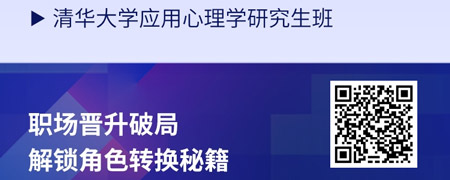 ▶ 清华大学应用心理学研究生班

职场晋升破局
解锁角色转换秘籍